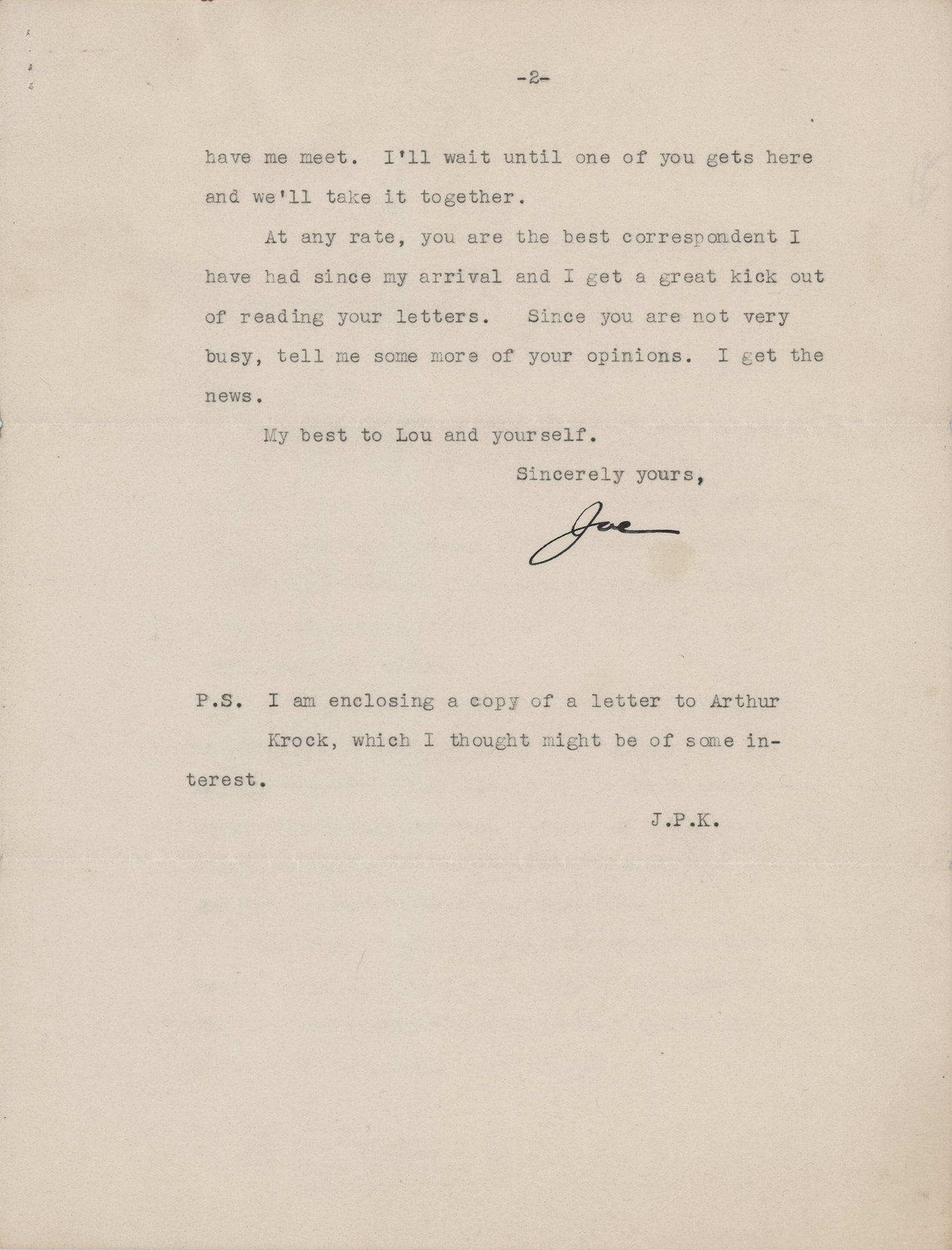 -2-

have me meet. I'll wait until one of you gets here and we'll take it together.

At any rate, you are the best correspondent I have had since my arrival and I get a great kick out of reading your letters. Since you are not very busy, tell me some more of your opinions. I get the news.

My best to Lou and yourself.

Sincerely yours,

Joe

P.S. I am enclosing a copy of a letter to Arthur Krock, which I thought might be of some interest.

J.P.K.